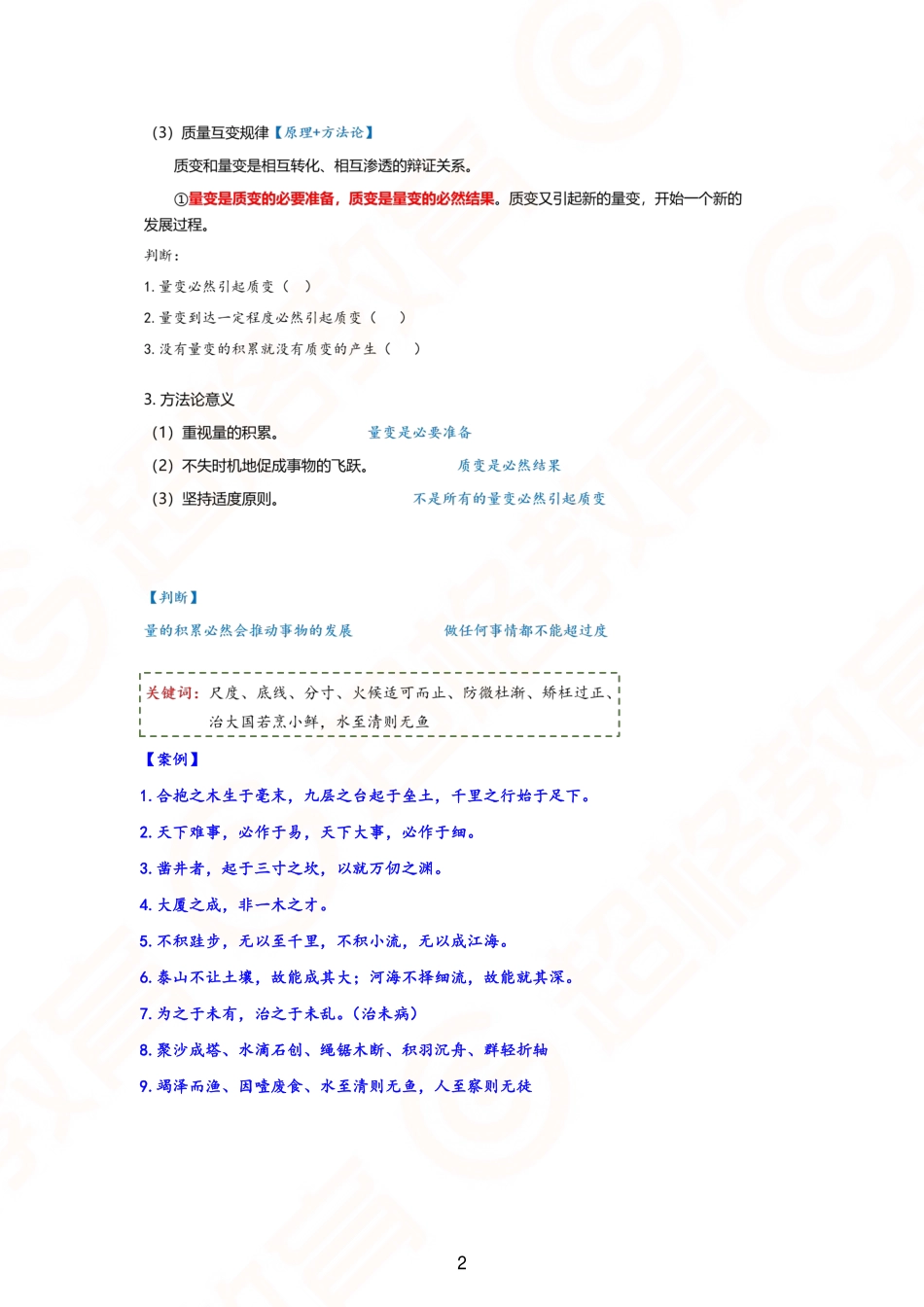 （3）质量互变规律【原理+方法论】

质变和量变是相互转化、相互渗透的辩证关系。

①量变是质变的必要准备，质变是量变的必然结果。质变又引起新的量变，开始一个新的发展过程。

判断：

1. 量变必然引起质变（　）

2. 量变到达一定程度必然引起质变（　）

3. 没有量变的积累就没有质变的产生（　）

3. 方法论意义

（1）重视量的积累。　量变是必要准备

（2）不失时机地促成事物的飞跃。　质变是必然结果

（3）坚持适度原则。　不是所有的量变必然引起质变

【判断】

量的积累必然会推动事物的发展　做任何事情都不能超过度

关键词：尺度、底线、分寸、火候适可而止、防微杜渐、矫枉过正、治大国若烹小鲜，水至清则无鱼

【案例】

1. 合抱之木生于毫末，九层之台起于垒土，千里之行始于足下。

2. 天下难事，必作于易，天下大事，必作于细。

3. 凿井者，起于三寸之坎，以就万仞之渊。

4. 大厦之成，非一木之才。

5. 不积跬步，无以至千里，不积小流，无以成江海。

6. 泰山不让土壤，故能成其大；河海不择细流，故能就其深。

7. 为之于未有，治之于未乱。（治未病）

8. 聚沙成塔、水滴石创、绳锯木断、积羽沉舟、群轻折轴

9. 竭泽而渔、因噎废食、水至清则无鱼，人至察则无徒

2